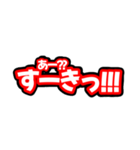 あー??
すーきっ!!!